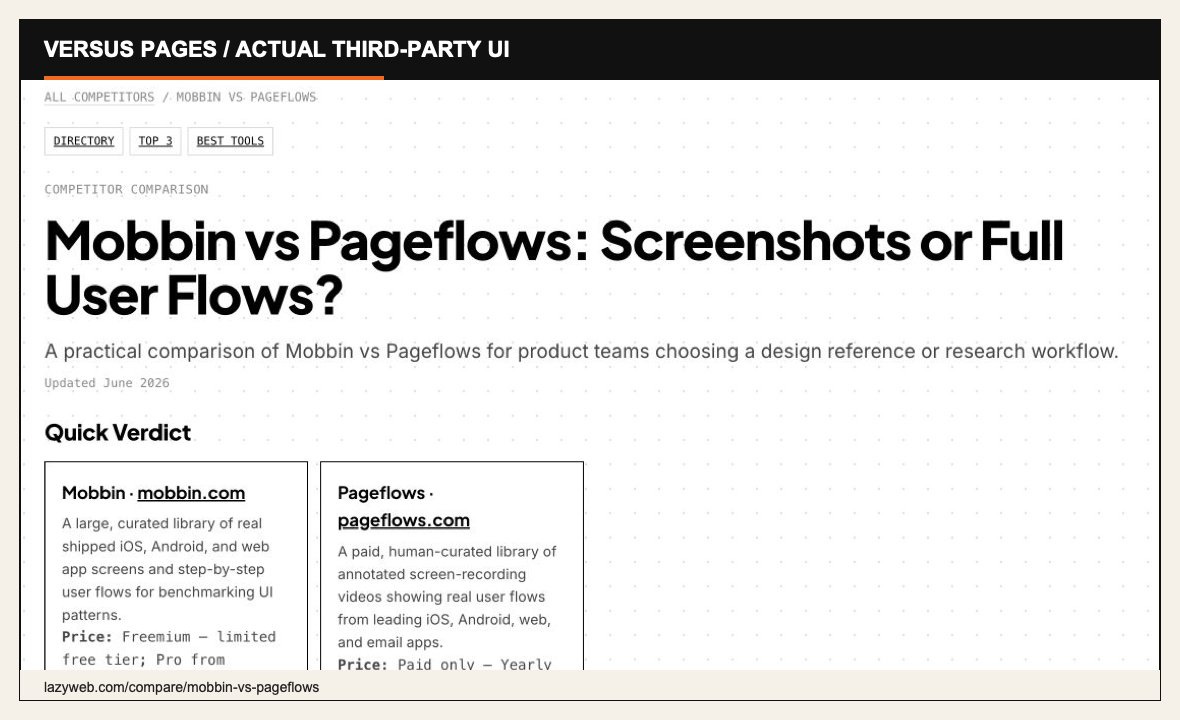 VERSUS PAGES / ACTUAL THIRD-PARTY UI

ALL COMPETITORS / MOBBIN VS PAGEFLOWS

DIRECTORY TOP 3 BEST TOOLS

COMPETITOR COMPARISON

Mobbin vs Pageflows: Screenshots or Full User Flows?

A practical comparison of Mobbin vs Pageflows for product teams choosing a design reference or research workflow.

Updated June 2026

Quick Verdict

Mobbin · mobbin.com

A large, curated library of real shipped iOS, Android, and web app screens and step-by-step user flows for benchmarking UI patterns.

Price: Freemium — limited free tier; Pro from

Pageflows · pageflows.com

A paid, human-curated library of annotated screen-recording videos showing real user flows from leading iOS, Android, web, and email apps.

Price: Paid only — Yearly

lazyweb.com/compare/mobbin-vs-pageflows